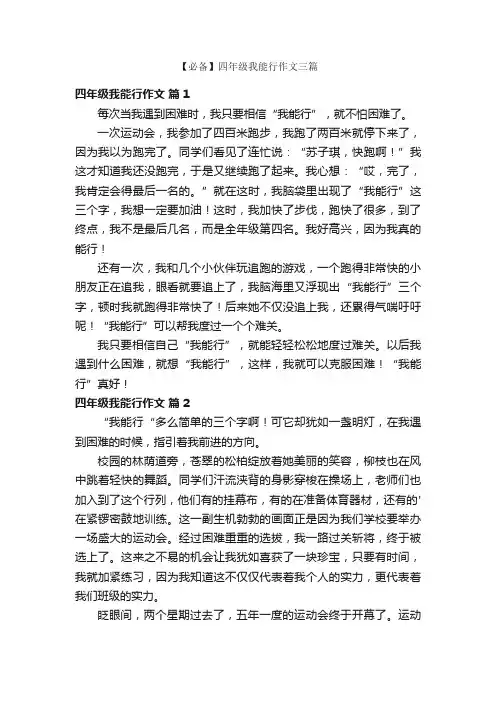 【必备】四年级我能行作文三篇

四年级我能行作文 篇1

每次当我遇到困难时，我只要相信“我能行”，就不怕困难了。

一次运动会，我参加了四百米跑步，我跑了两百米就停下来了，因为我以为跑完了。同学们看见了连忙说：“苏子琪，快跑啊！”我这才知道我还没跑完，于是又继续跑了起来。我心想：“哎，完了，我肯定会得最后一名的。”就在这时，我脑袋里出现了“我能行”这三个字，我想一定要加油！这时，我加快了步伐，跑快了很多，到了终点，我不是最后几名，而是全年级第四名。我好高兴，因为我真的能行！

还有一次，我和几个小伙伴玩追跑的游戏，一个跑得非常快的小朋友正在追我，眼看就要追上了，我脑海里又浮现出“我能行”三个字，顿时我就跑得非常快了！后来她不仅没追上我，还累得气喘吁吁呢！“我能行”可以帮我度过一个个难关。

我只要相信自己“我能行”，就能轻轻松松地度过难关。以后我遇到什么困难，就想“我能行”，这样，我就可以克服困难！“我能行”真好！

四年级我能行作文 篇2

“我能行“多么简单的三个字啊！可它却犹如一盏明灯，在我遇到困难的时候，指引着我前进的方向。

校园的林荫道旁，苍翠的松柏绽放着她美丽的笑容，柳枝也在风中跳着轻快的舞蹈。同学们汗流浃背的身影穿梭在操场上，老师们也加入到了这个行列，他们有的挂幕布，有的在准备体育器材，还有的'在紧锣密鼓地训练。这一副生机勃勃的画面正是因为我们学校要举办一场盛大的运动会。经过困难重重的选拔，我一路过关斩将，终于被选上了。这来之不易的机会让我犹如喜获了一块珍宝，只要有时间，我就加紧练习，因为我知道这不仅仅代表着我个人的实力，更代表着我们班级的实力。

眨眼间，两个星期过去了，五年一度的运动会终于开幕了。运动